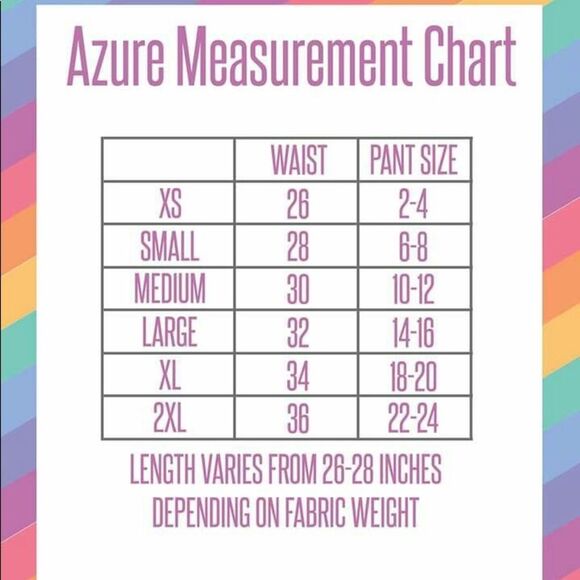 Azure Measurement Chart

| | WAIST | PANT SIZE |
|---|---|---|
| XS | 26 | 2-4 |
| SMALL | 28 | 6-8 |
| MEDIUM | 30 | 10-12 |
| LARGE | 32 | 14-16 |
| XL | 34 | 18-20 |
| 2XL | 36 | 22-24 |

LENGTH VARIES FROM 26-28 INCHES DEPENDING ON FABRIC WEIGHT